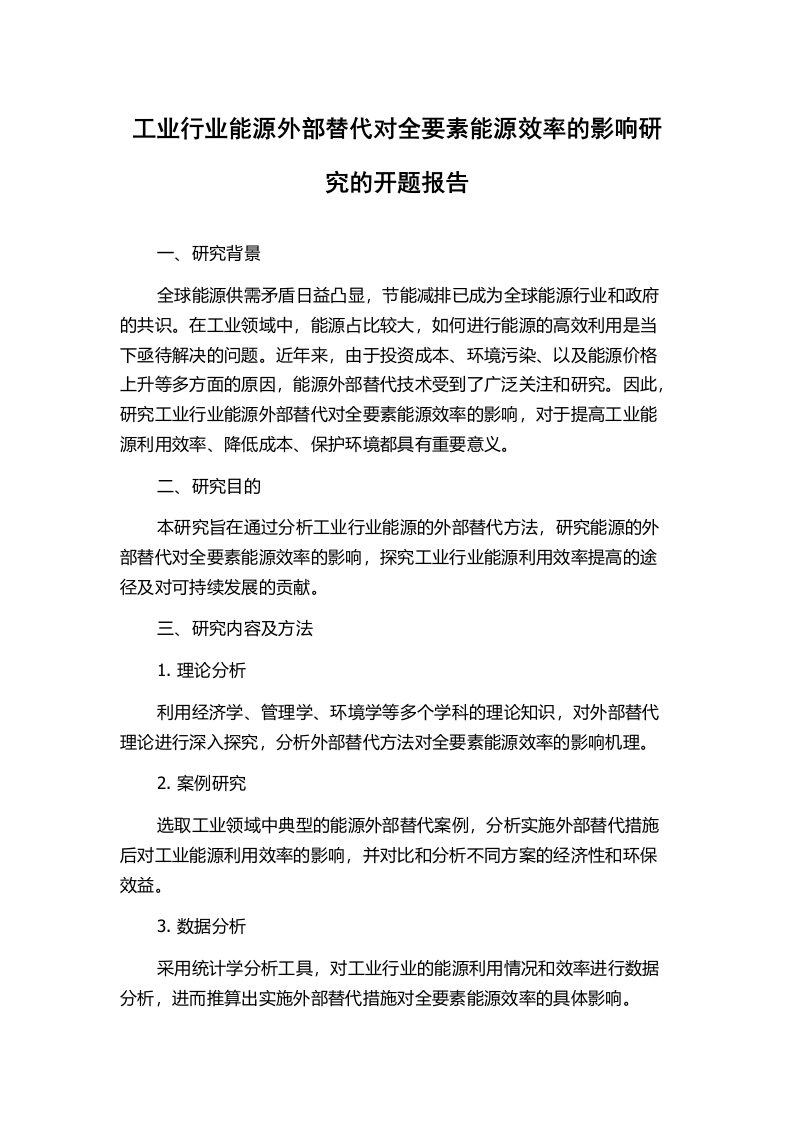 工业行业能源外部替代对全要素能源效率的影响研究的开题报告

一、研究背景

全球能源供需矛盾日益凸显，节能减排已成为全球能源行业和政府的共识。在工业领域中，能源占比较大，如何进行能源的高效利用是当下亟待解决的问题。近年来，由于投资成本、环境污染、以及能源价格上升等多方面的原因，能源外部替代技术受到了广泛关注和研究。因此，研究工业行业能源外部替代对全要素能源效率的影响，对于提高工业能源利用效率、降低成本、保护环境都具有重要意义。

二、研究目的

本研究旨在通过分析工业行业能源的外部替代方法，研究能源的外部替代对全要素能源效率的影响，探究工业行业能源利用效率提高的途径及对可持续发展的贡献。

三、研究内容及方法

1. 理论分析

利用经济学、管理学、环境学等多个学科的理论知识，对外部替代理论进行深入探究，分析外部替代方法对全要素能源效率的影响机理。

2. 案例研究

选取工业领域中典型的能源外部替代案例，分析实施外部替代措施后对工业能源利用效率的影响，并对比和分析不同方案的经济性和环保效益。

3. 数据分析

采用统计学分析工具，对工业行业的能源利用情况和效率进行数据分析，进而推算出实施外部替代措施对全要素能源效率的具体影响。